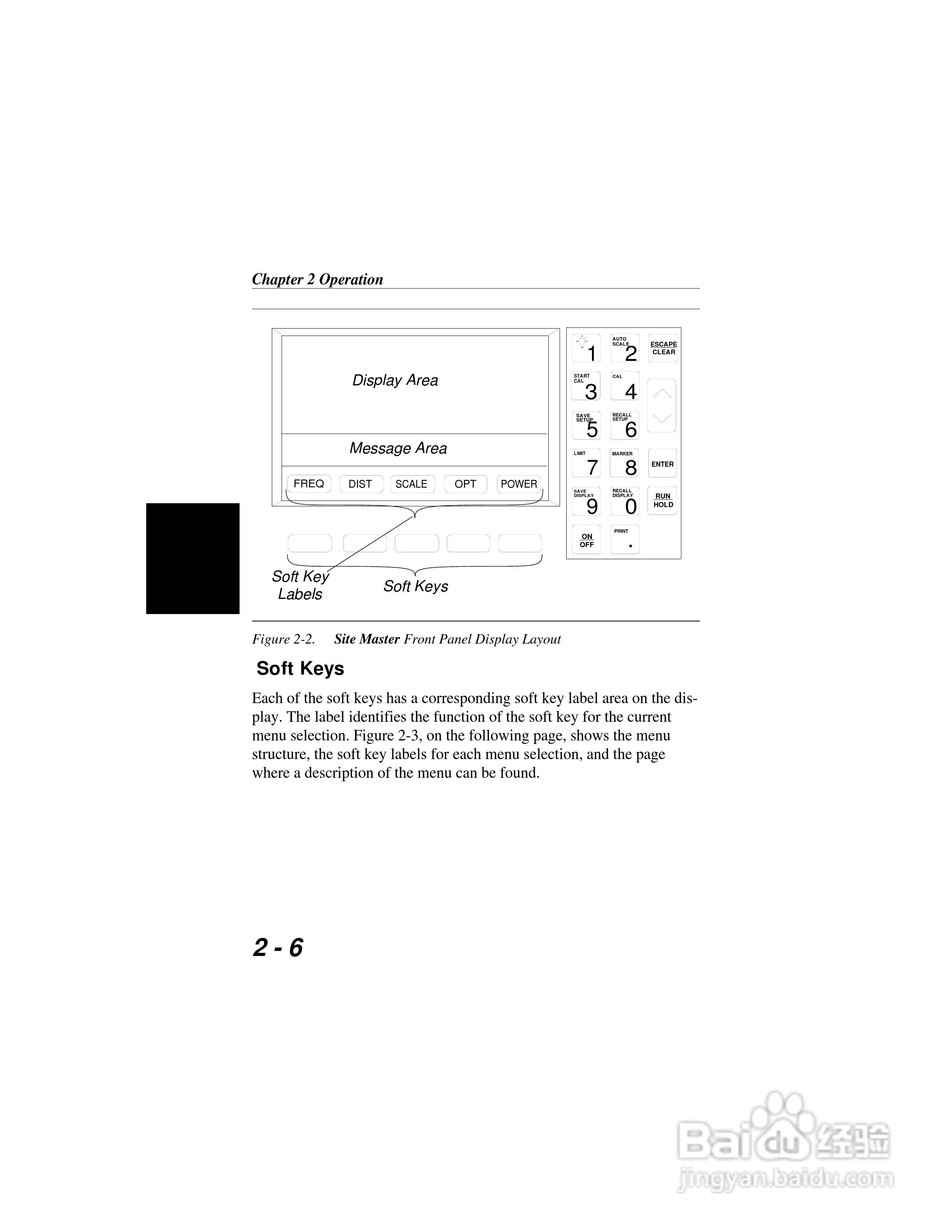 Chapter 2 Operation

Display Area

Message Area

FREQ DIST SCALE OPT POWER

Soft Key Labels

Soft Keys

1

AUTO SCALE 2

ESCAPE CLEAR

START CAL 3

CAL 4

SAVE SETUP 5

RECALL SETUP 6

LIMIT 7

MARKER 8

ENTER

SAVE DISPLAY 9

RECALL DISPLAY 0

RUN HOLD

ON OFF

PRINT .

Figure 2-2. Site Master Front Panel Display Layout

Soft Keys

Each of the soft keys has a corresponding soft key label area on the display. The label identifies the function of the soft key for the current menu selection. Figure 2-3, on the following page, shows the menu structure, the soft key labels for each menu selection, and the page where a description of the menu can be found.

2 - 6

Baidu 经验
jingyan.baidu.com